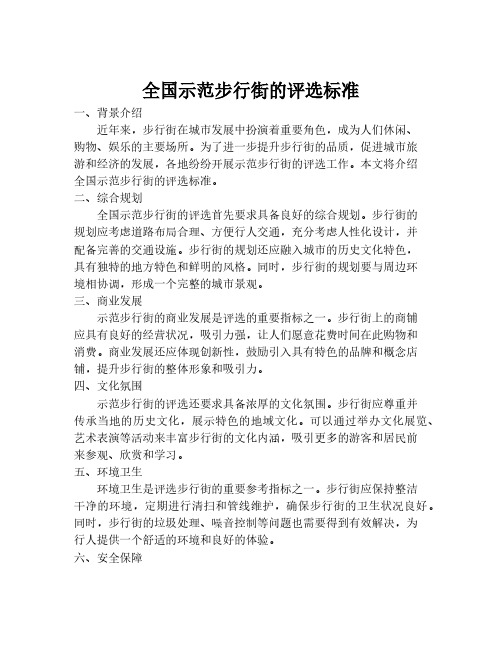 全国示范步行街的评选标准

一、背景介绍

近年来，步行街在城市发展中扮演着重要角色，成为人们休闲、购物、娱乐的主要场所。为了进一步提升步行街的品质，促进城市旅游和经济的发展，各地纷纷开展示范步行街的评选工作。本文将介绍全国示范步行街的评选标准。

二、综合规划

全国示范步行街的评选首先要求具备良好的综合规划。步行街的规划应考虑道路布局合理、方便行人交通，充分考虑人性化设计，并配备完善的交通设施。步行街的规划还应融入城市的历史文化特色，具有独特的地方特色和鲜明的风格。同时，步行街的规划要与周边环境相协调，形成一个完整的城市景观。

三、商业发展

示范步行街的商业发展是评选的重要指标之一。步行街上的商铺应具有良好的经营状况，吸引力强，让人们愿意花费时间在此购物和消费。商业发展还应体现创新性，鼓励引入具有特色的品牌和概念店铺，提升步行街的整体形象和吸引力。

四、文化氛围

示范步行街的评选还要求具备浓厚的文化氛围。步行街应尊重并传承当地的历史文化，展示特色的地域文化。可以通过举办文化展览、艺术表演等活动来丰富步行街的文化内涵，吸引更多的游客和居民前来参观、欣赏和学习。

五、环境卫生

环境卫生是评选步行街的重要参考指标之一。步行街应保持整洁干净的环境，定期进行清扫和管线维护，确保步行街的卫生状况良好。同时，步行街的垃圾处理、噪音控制等问题也需要得到有效解决，为行人提供一个舒适的环境和良好的体验。

六、安全保障